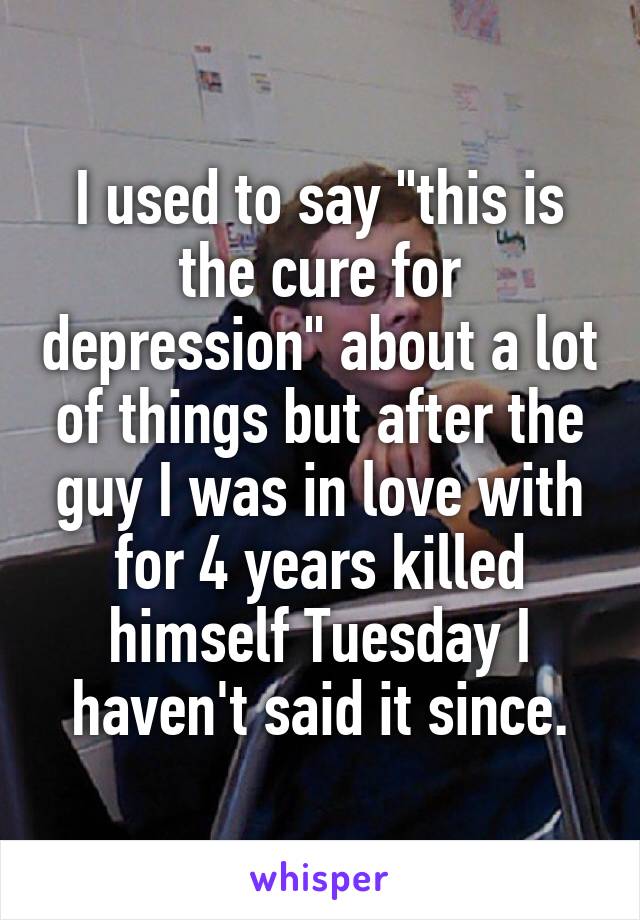 I used to say "this is the cure for depression" about a lot of things but after the guy I was in love with for 4 years killed himself Tuesday I haven't said it since.

whisper